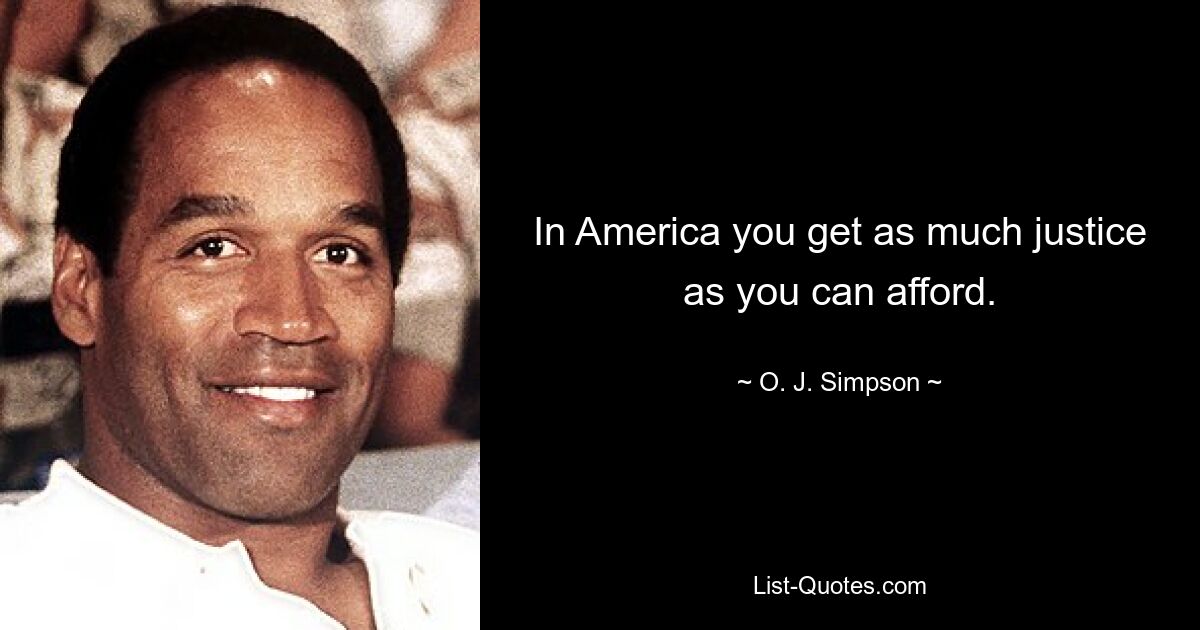 In America you get as much justice as you can afford.

~ O. J. Simpson ~

List-Quotes.com